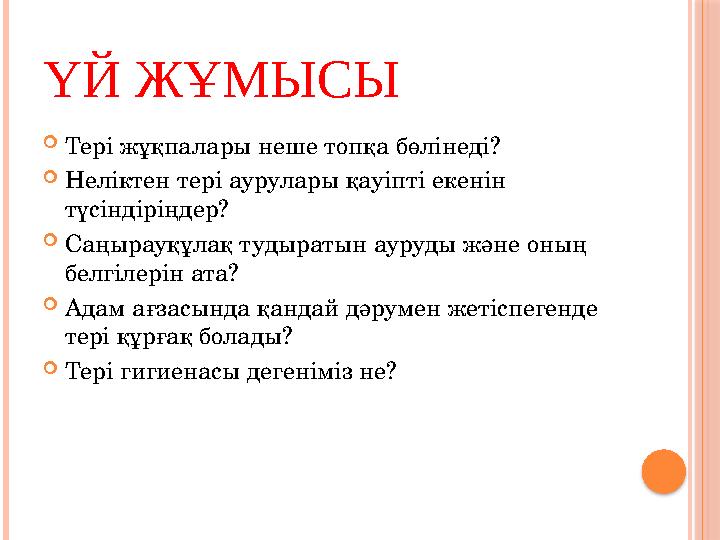 ҮЙ ЖҰМЫСЫ

Тері жұқпалары неше топқа бөлінеді?

Неліктен тері аурулары қауіпті екенін түсіндіріңдер?

Саңырауқұлақ тудыратын ауруды және оның белгілерін ата?

Адам ағзасында қандай дәрумен жетіспегенде тері құрғақ болады?

Тері гигиенасы дегеніміз не?